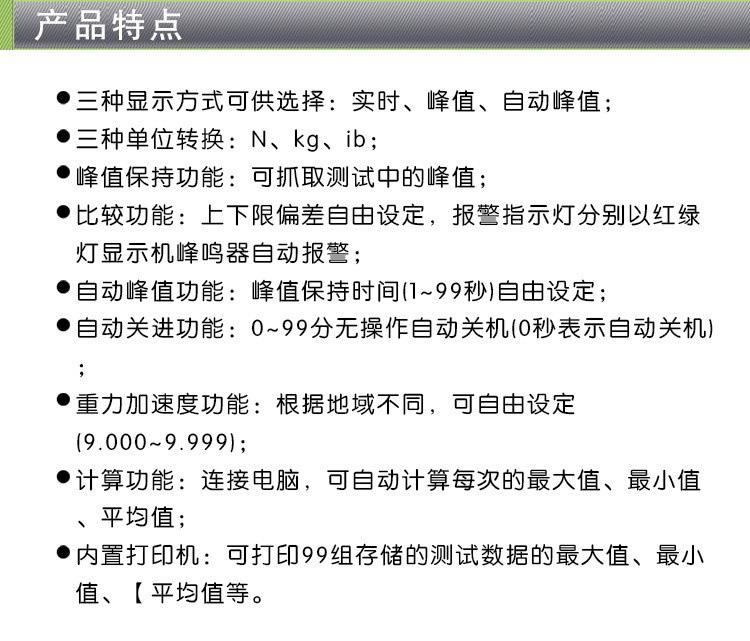 产品特点

• 三种显示方式可供选择：实时、峰值、自动峰值；
• 三种单位转换：N、kg、ib；
• 峰值保持功能：可抓取测试中的峰值；
• 比较功能：上下限偏差自由设定，报警指示灯分别以红绿灯显示机峰鸣器自动报警；
• 自动峰值功能：峰值保持时间(1~99秒)自由设定；
• 自动关进功能：0~99分无操作自动关机(0秒表示自动关机)；
• 重力加速度功能：根据地域不同，可自由设定(9.000~9.999)；
• 计算功能：连接电脑，可自动计算每次的最大值、最小值、平均值；
• 内置打印机：可打印99组存储的测试数据的最大值、最小值、【平均值等。